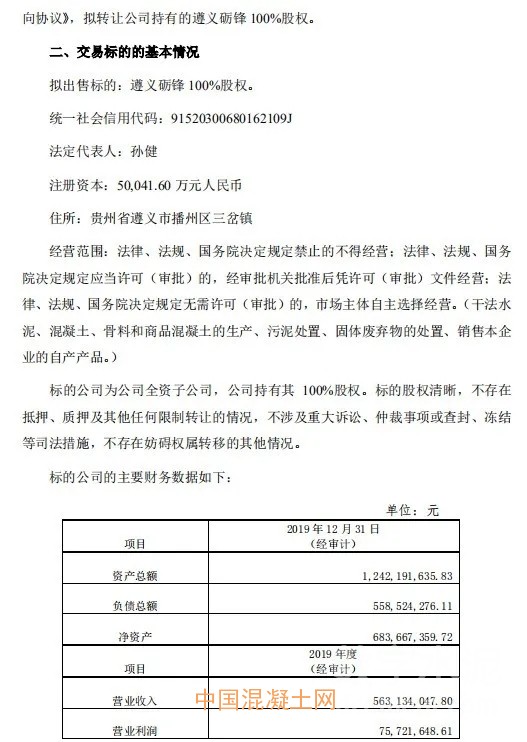 向协议》，拟转让公司持有的遵义砺锋 100%股权。

二、交易标的的基本情况

拟出售标的：遵义砺锋 100%股权。

统一社会信用代码：91520300680162109J

法定代表人：孙健

注册资本：50,041.60 万元人民币

住所：贵州省遵义市播州区三岔镇

经营范围：法律、法规、国务院决定规定禁止的不得经营；法律、法规、国务院决定规定应当许可（审批）的，经审批机关批准后凭许可（审批）文件经营；法律、法规、国务院决定规定无需许可（审批）的，市场主体自主选择经营。（干法水泥、混凝土、骨料和商品混凝土的生产、污泥处置、固体废弃物的处置、销售本企业的自产产品。）

标的公司为公司全资子公司，公司持有其 100%股权。标的股权清晰，不存在抵押、质押及其他任何限制转让的情况，不涉及重大诉讼、仲裁事项或查封、冻结等司法措施，不存在妨碍权属转移的其他情况。

标的公司的主要财务数据如下：

单位：元

| 项目 | 2019 年 12 月 31 日（经审计） |
|---|---|
| 资产总额 | 1,242,191,635.83 |
| 负债总额 | 558,524,276.11 |
| 净资产 | 683,667,359.72 |
| 项目 | 2019 年度（经审计） |
| 营业收入 | 563,134,047.80 |
| 营业利润 | 75,721,648.61 |

中国混凝土网